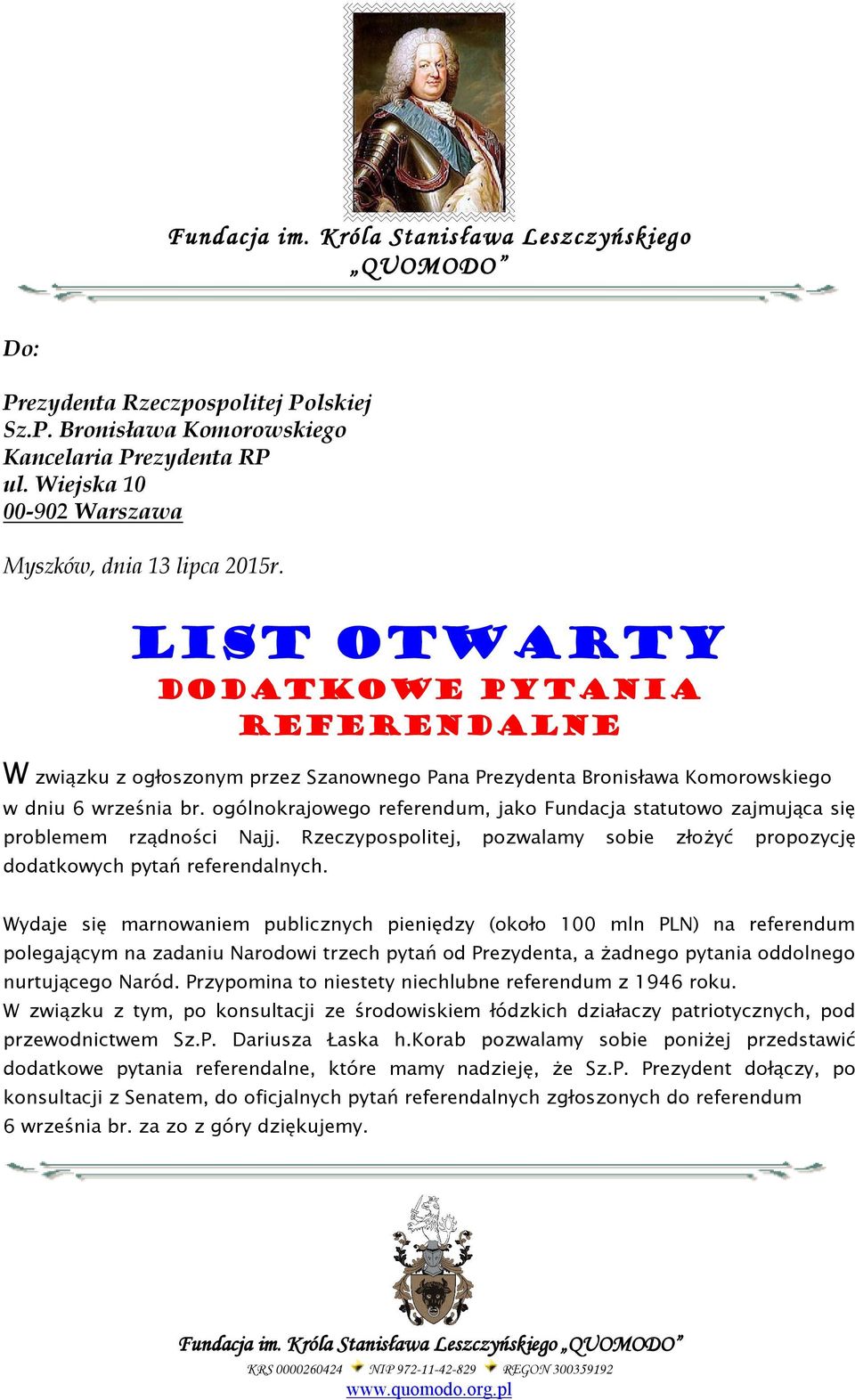 Fundacja im. Króla Stanisława Leszczyńskiego „QUOMODO”

Do:

Prezydenta Rzeczpospolitej Polskiej
Sz.P. Bronisława Komorowskiego
Kancelaria Prezydenta RP
ul. Wiejska 10
00-902 Warszawa

Myszków, dnia 13 lipca 2015r.

LIST OTWARTY
DODATKOWE PYTANIA
REFERENDALNE

W związku z ogłoszonym przez Szanownego Pana Prezydenta Bronisława Komorowskiego w dniu 6 września br. ogólnokrajowego referendum, jako Fundacja statutowo zajmująca się problemem rządności Najj. Rzeczypospolitej, pozwalamy sobie złożyć propozycję dodatkowych pytań referendalnych.

Wydaje się marnowaniem publicznych pieniędzy (około 100 mln PLN) na referendum polegającym na zadaniu Narodowi trzech pytań od Prezydenta, a żadnego pytania oddolnego nurtującego Naród. Przypomina to niestety niechlubne referendum z 1946 roku.
W związku z tym, po konsultacji ze środowiskiem łódzkich działaczy patriotycznych, pod przewodnictwem Sz.P. Dariusza Łaska h.Korab pozwalamy sobie poniżej przedstawić dodatkowe pytania referendalne, które mamy nadzieję, że Sz.P. Prezydent dołączy, po konsultacji z Senatem, do oficjalnych pytań referendalnych zgłoszonych do referendum 6 września br. za zo z góry dziękujemy.

Fundacja im. Króla Stanisława Leszczyńskiego „QUOMODO”
KRS 0000260424 NIP 972-11-42-829 REGON 300359192
www.quomodo.org.pl